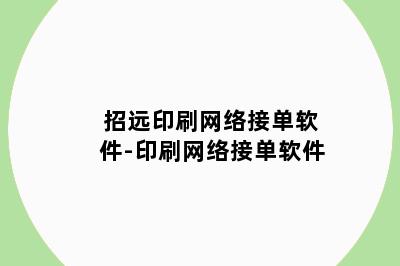 招远印刷网络接单软件-印刷网络接单软件